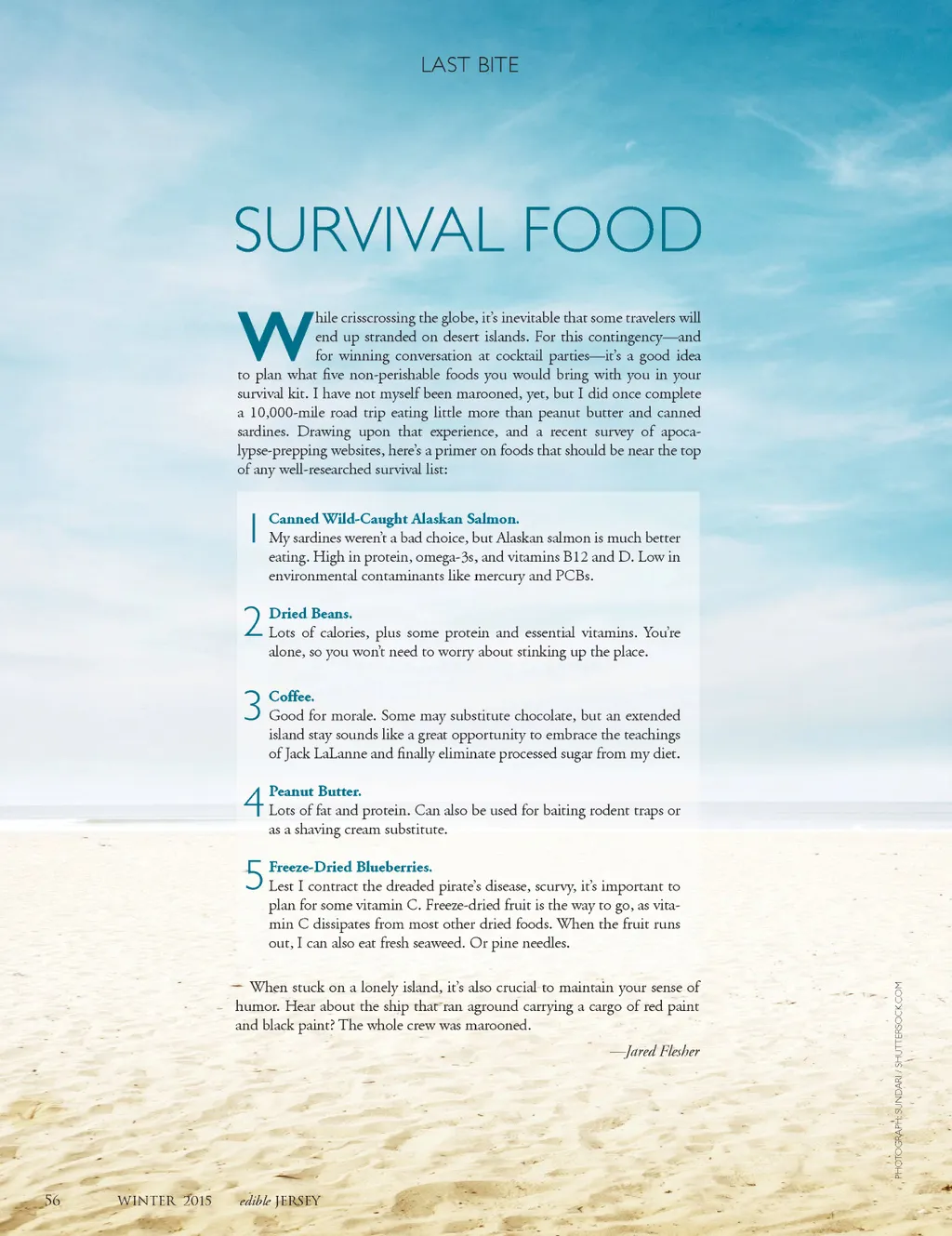 LAST BITE

SURVIVAL FOOD

While crisscrossing the globe, it's inevitable that some travelers will end up stranded on desert islands. For this contingency—and for winning conversation at cocktail parties—it's a good idea to plan what five non-perishable foods you would bring with you in your survival kit. I have not myself been marooned, yet, but I did once complete a 10,000-mile road trip eating little more than peanut butter and canned sardines. Drawing upon that experience, and a recent survey of apocalypse-prepping websites, here's a primer on foods that should be near the top of any well-researched survival list:

1 Canned Wild-Caught Alaskan Salmon.
My sardines weren't a bad choice, but Alaskan salmon is much better eating. High in protein, omega-3s, and vitamins B12 and D. Low in environmental contaminants like mercury and PCBs.

2 Dried Beans.
Lots of calories, plus some protein and essential vitamins. You're alone, so you won't need to worry about stinking up the place.

3 Coffee.
Good for morale. Some may substitute chocolate, but an extended island stay sounds like a great opportunity to embrace the teachings of Jack LaLanne and finally eliminate processed sugar from my diet.

4 Peanut Butter.
Lots of fat and protein. Can also be used for baiting rodent traps or as a shaving cream substitute.

5 Freeze-Dried Blueberries.
Lest I contract the dreaded pirate's disease, scurvy, it's important to plan for some vitamin C. Freeze-dried fruit is the way to go, as vitamin C dissipates from most other dried foods. When the fruit runs out, I can also eat fresh seaweed. Or pine needles.

When stuck on a lonely island, it's also crucial to maintain your sense of humor. Hear about the ship that ran aground carrying a cargo of red paint and black paint? The whole crew was marooned.

—Jared Flesher

PHOTOGRAPH: SUNDARI / SHUTTERSOCK.COM

56 WINTER 2015 edible JERSEY